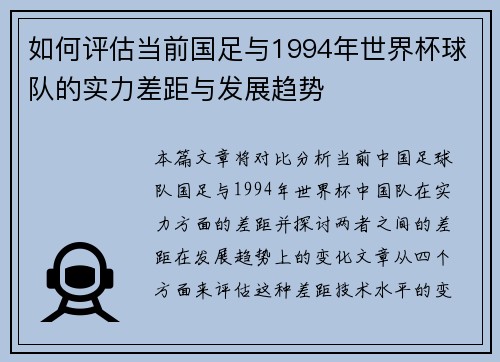 如何评估当前国足与1994年世界杯球队的实力差距与发展趋势

本篇文章将对比分析当前中国足球队国足与1994年世界杯中国队在实力方面的差距并探讨两者之间的差距在发展趋势上的变化文章从四个方面来评估这种差距技术水平的变